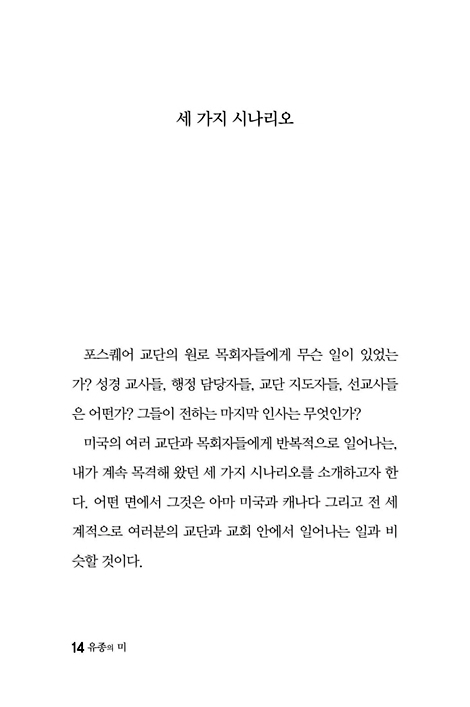 세 가지 시나리오

포스퀘어 교단의 원로 목회자들에게 무슨 일이 있었는가? 성경 교사들, 행정 담당자들, 교단 지도자들, 선교사들은 어떤가? 그들이 전하는 마지막 인사는 무엇인가?

미국의 여러 교단과 목회자들에게 반복적으로 일어나는, 내가 계속 목격해 왔던 세 가지 시나리오를 소개하고자 한다. 어떤 면에서 그것은 아마 미국과 캐나다 그리고 전 세계적으로 여러분의 교단과 교회 안에서 일어나는 일과 비슷할 것이다.

14 유종의 미